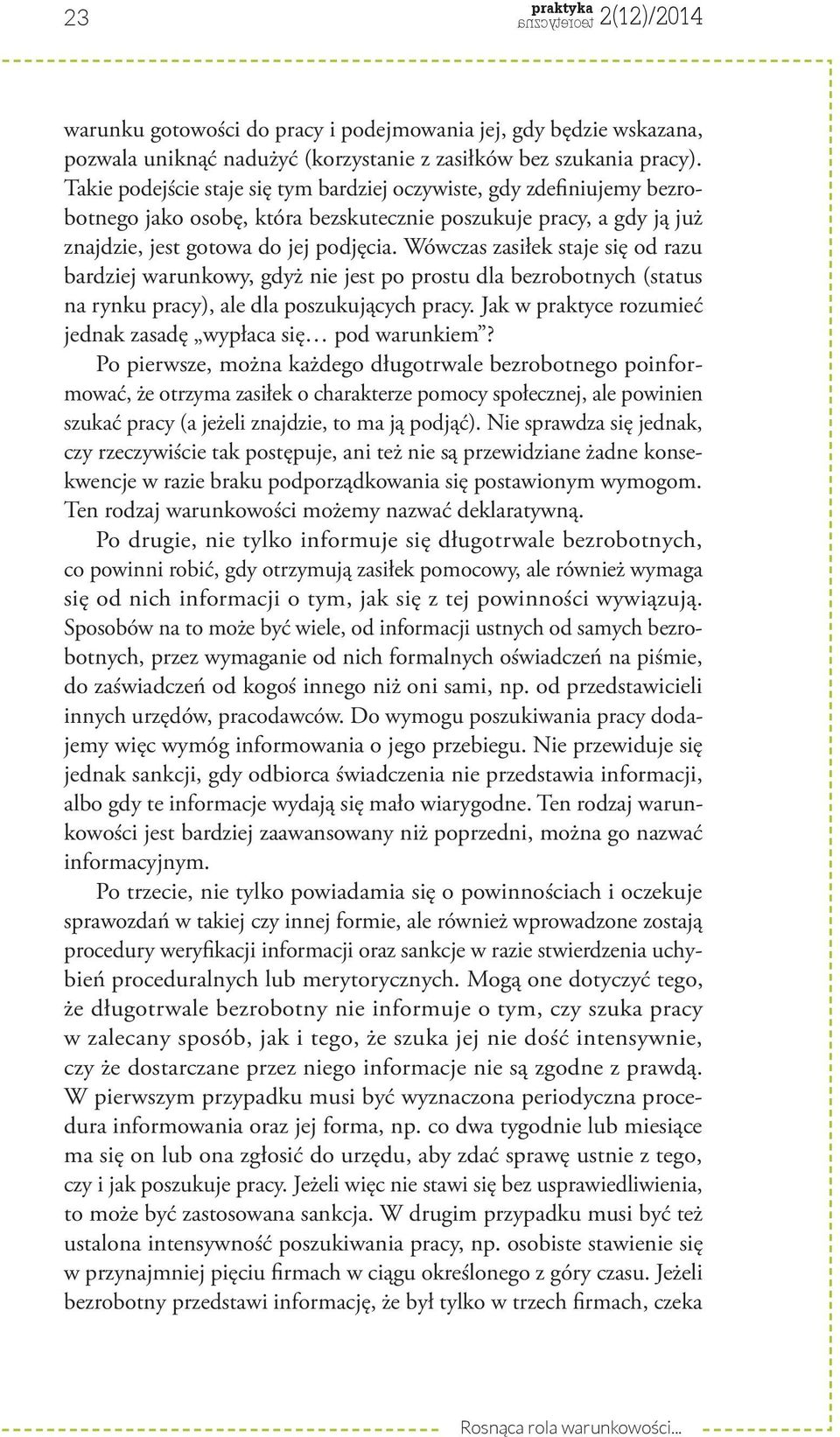 23

praktyka
teoretyczna 2(12)/2014

warunku gotowości do pracy i podejmowania jej, gdy będzie wskazana, pozwala uniknąć nadużyć (korzystanie z zasiłków bez szukania pracy). Takie podejście staje się tym bardziej oczywiste, gdy zdefiniujemy bezrobotnego jako osobę, która bezskutecznie poszukuje pracy, a gdy ją już znajdzie, jest gotowa do jej podjęcia. Wówczas zasiłek staje się od razu bardziej warunkowy, gdyż nie jest po prostu dla bezrobotnych (status na rynku pracy), ale dla poszukujących pracy. Jak w praktyce rozumieć jednak zasadę „wypłaca się… pod warunkiem”?

Po pierwsze, można każdego długotrwale bezrobotnego poinformować, że otrzyma zasiłek o charakterze pomocy społecznej, ale powinien szukać pracy (a jeżeli znajdzie, to ma ją podjąć). Nie sprawdza się jednak, czy rzeczywiście tak postępuje, ani też nie są przewidziane żadne konsekwencje w razie braku podporządkowania się postawionym wymogom. Ten rodzaj warunkowości możemy nazwać deklaratywną.

Po drugie, nie tylko informuje się długotrwale bezrobotnych, co powinni robić, gdy otrzymują zasiłek pomocowy, ale również wymaga się od nich informacji o tym, jak się z tej powinności wywiązują. Sposobów na to może być wiele, od informacji ustnych od samych bezrobotnych, przez wymaganie od nich formalnych oświadczeń na piśmie, do zaświadczeń od kogoś innego niż oni sami, np. od przedstawicieli innych urzędów, pracodawców. Do wymogu poszukiwania pracy dodajemy więc wymóg informowania o jego przebiegu. Nie przewiduje się jednak sankcji, gdy odbiorca świadczenia nie przedstawia informacji, albo gdy te informacje wydają się mało wiarygodne. Ten rodzaj warunkowości jest bardziej zaawansowany niż poprzedni, można go nazwać informacyjnym.

Po trzecie, nie tylko powiadamia się o powinnościach i oczekuje sprawozdań w takiej czy innej formie, ale również wprowadzone zostają procedury weryfikacji informacji oraz sankcje w razie stwierdzenia uchybień proceduralnych lub merytorycznych. Mogą one dotyczyć tego, że długotrwale bezrobotny nie informuje o tym, czy szuka pracy w zalecany sposób, jak i tego, że szuka jej nie dość intensywnie, czy że dostarczane przez niego informacje nie są zgodne z prawdą. W pierwszym przypadku musi być wyznaczona periodyczna procedura informowania oraz jej forma, np. co dwa tygodnie lub miesiące ma się on lub ona zgłosić do urzędu, aby zdać sprawę ustnie z tego, czy i jak poszukuje pracy. Jeżeli więc nie stawi się bez usprawiedliwienia, to może być zastosowana sankcja. W drugim przypadku musi być też ustalona intensywność poszukiwania pracy, np. osobiste stawienie się w przynajmniej pięciu firmach w ciągu określonego z góry czasu. Jeżeli bezrobotny przedstawi informację, że był tylko w trzech firmach, czeka

Rosnąca rola warunkowości...